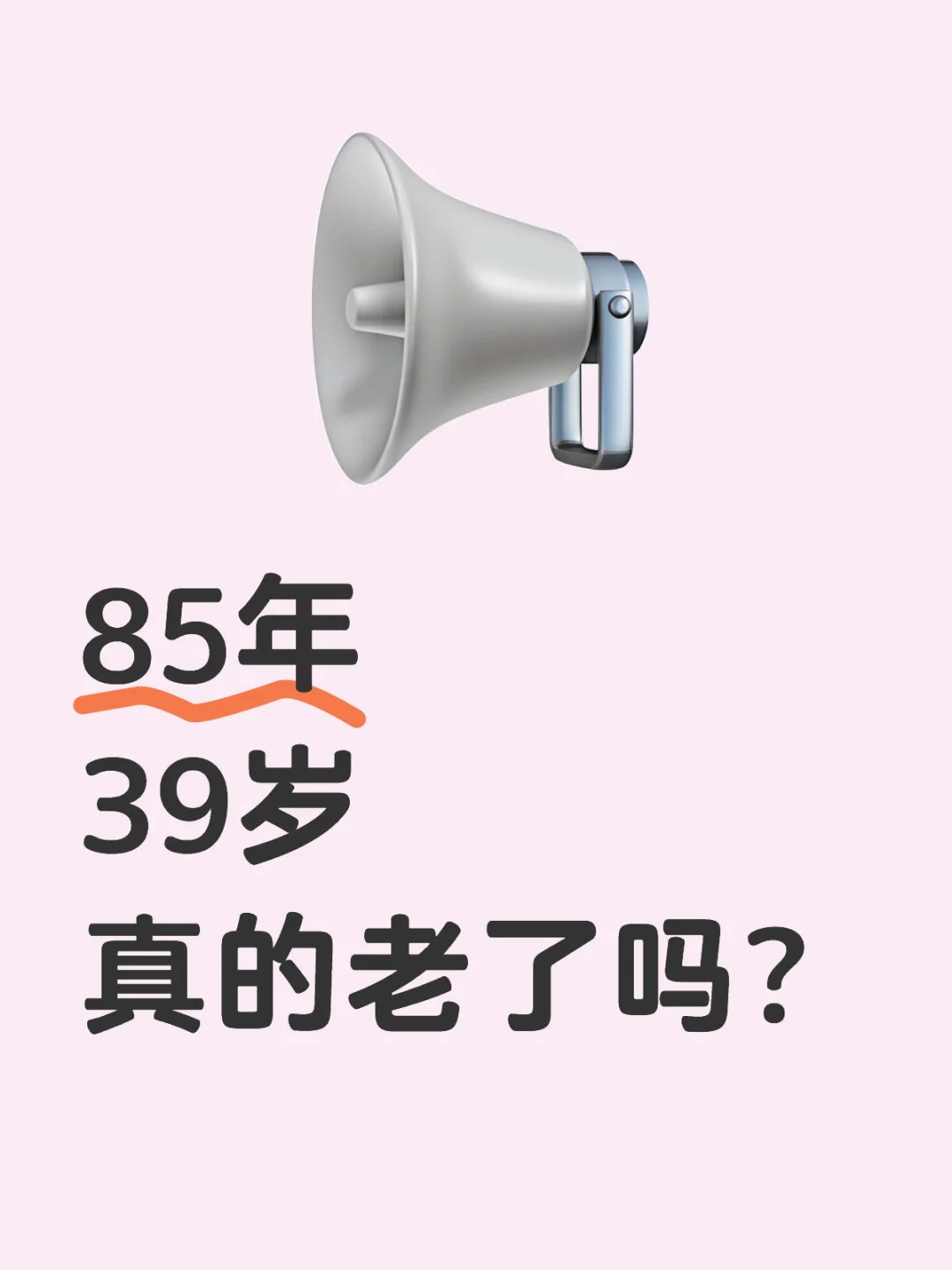 85年
39岁
真的老了吗？